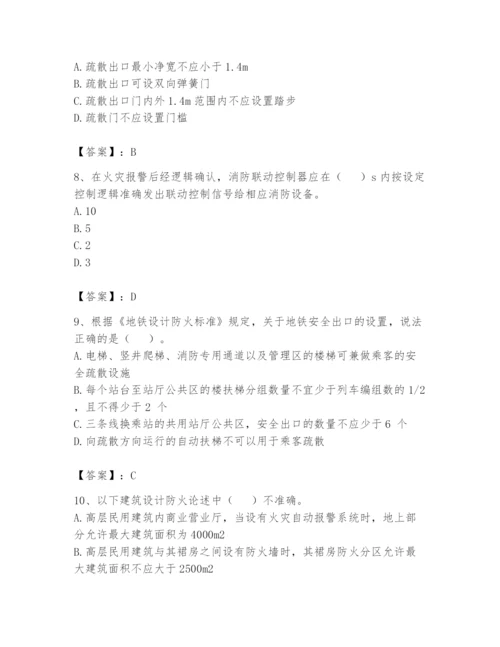 A. 疏散出口最小净宽不应小于 1.4m
B. 疏散出口可设双向弹簧门
C. 疏散出口门内外 1.4m 范围内不应设置踏步
D. 疏散门不应设置门槛

【答案】：B

8、在火灾报警后经逻辑确认，消防联动控制器应在（　）s 内按设定控制逻辑准确发出联动控制信号给相应消防设备。
A. 10
B. 5
C. 2
D. 3

【答案】：D

9、根据《地铁设计防火标准》规定，关于地铁安全出口的设置，说法正确的是（　）。
A. 电梯、竖井爬梯、消防专用通道以及管理区的楼梯可兼做乘客的安全疏散设施
B. 每个站台至站厅公共区的楼扶梯分组数量不宜少于列车编组数的 1/2，且不得少于 2 个
C. 三条线换乘站的共用站厅公共区，安全出口的数量不应少于 6 个
D. 向疏散方向运行的自动扶梯不可以用于乘客疏散

【答案】：C

10、以下建筑设计防火论述中（　）不准确。
A. 高层民用建筑内商业营业厅，当设有火灾自动报警系统时，地上部分允许最大建筑面积为 4000m2
B. 高层民用建筑与其裙房之间设有防火墙时，其裙房防火分区允许最大建筑面积不应大于 2500m2